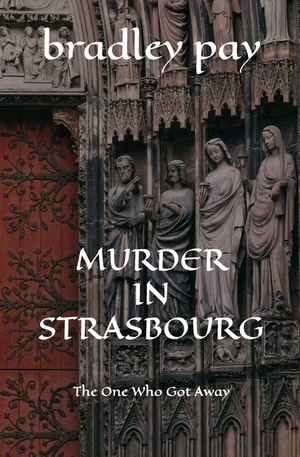 bradley pay

MURDER
IN
STRASBOURG

The One Who Got Away